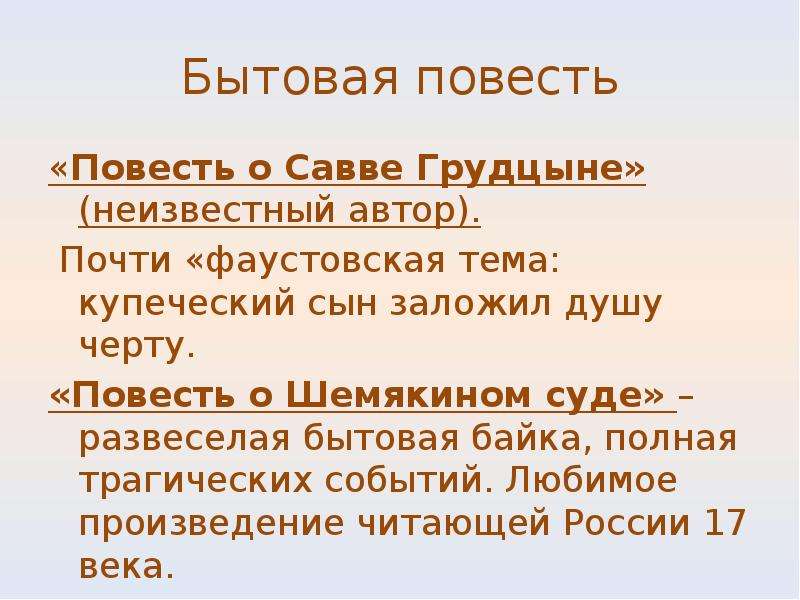 Бытовая повесть

«Повесть о Савве Грудцыне» (неизвестный автор).

Почти «фаустовская тема: купеческий сын заложил душу черту.

«Повесть о Шемякином суде» – развеселая бытовая байка, полная трагических событий. Любимое произведение читающей России 17 века.